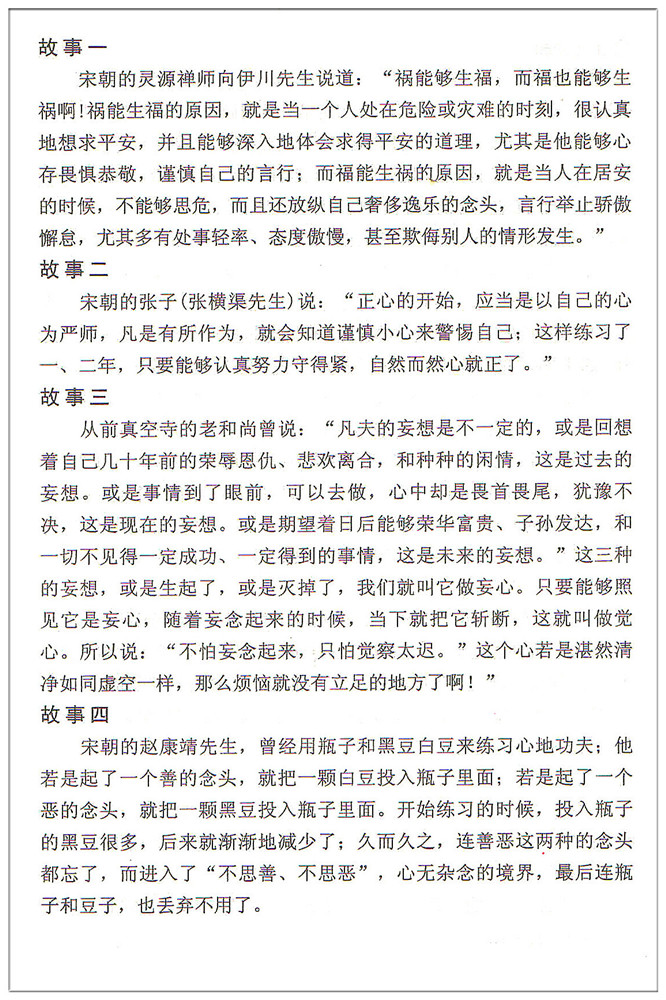 故事一

宋朝的灵源禅师向伊川先生说道：“祸能够生福，而福也能够生祸啊！祸能生福的原因，就是当一个人处在危险或灾难的时刻，很认真地想求平安，并且能够深入地体会求得平安的道理，尤其是他能够心存畏惧恭敬，谨慎自己的言行；而福能生祸的原因，就是当人在居安的时候，不能够思危，而且还放纵自己奢侈逸乐的念头，言行举止骄傲懈怠，尤其多有处事轻率、态度傲慢，甚至欺侮别人的情形发生。”

故事二

宋朝的张子（张横渠先生）说：“正心的开始，应当是以自己的心为严师，凡是有所作为，就会知道谨慎小心来警惕自己；这样练习了一、二年，只要能够认真努力守得紧，自然而然心就正了。”

故事三

从前真空寺的老和尚曾说：“凡夫的妄想是不一定的，或是回想着自己几十年前的荣辱恩仇、悲欢离合，和种种的闲情，这是过去的妄想。或是事情到了眼前，可以去做，心中却是畏首畏尾，犹豫不决，这是现在的妄想。或是期望着日后能够荣华富贵、子孙发达，和一切不见得一定成功、一定得到的事情，这是未来的妄想。”这三种的妄想，或是生起了，或是灭掉了，我们就叫它做妄心。只要能够照见它是妄心，随着妄念起来的时候，当下就把它斩断，这就叫做觉心。所以说：“不怕妄念起来，只怕觉察太迟。”这个心若是湛然清净如同虚空一样，那么烦恼就没有立足的地方了啊！”

故事四

宋朝的赵康靖先生，曾经用瓶子和黑豆白豆来练习心地功夫；他若是起了一个善的念头，就把一颗白豆投入瓶子里面；若是起了一个恶的念头，就把一颗黑豆投入瓶子里面。开始练习的时候，投入瓶子的黑豆很多，后来就渐渐地减少了；久而久之，连善恶这两种的念头都忘了，而进入了“不思善、不思恶”，心无杂念的境界，最后连瓶子和豆子，也丢弃不用了。